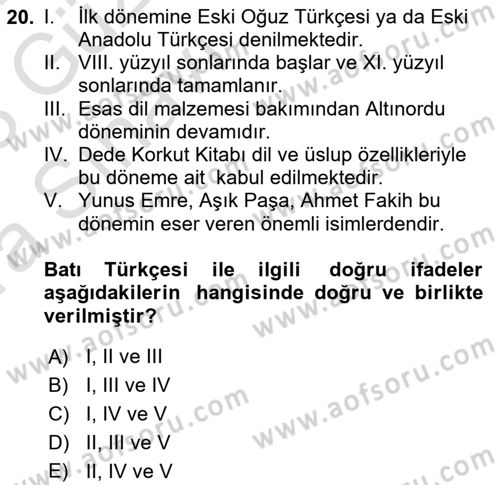 20. I. İlk dönemine Eski Oğuz Türkçesi ya da Eski Anadolu Türkçesi denilmektedir.
II. VIII. yüzyıl sonlarında başlar ve XI. yüzyıl sonlarında tamamlanır.
III. Esas dil malzemesi bakımından Altınordu döneminin devamıdır.
IV. Dede Korkut Kitabı dil ve üslup özellikleriyle bu döneme ait kabul edilmektedir.
V. Yunus Emre, Aşık Paşa, Ahmet Fakih bu dönemin eser veren önemli isimlerdendir.

Batı Türkçesi ile ilgili doğru ifadeler aşağıdakilerin hangisinde doğru ve birlikte verilmiştir?

A) I, II ve III
B) I, III ve IV
C) I, IV ve V
D) II, III ve V
E) II, IV ve V

www.aofsoru.com